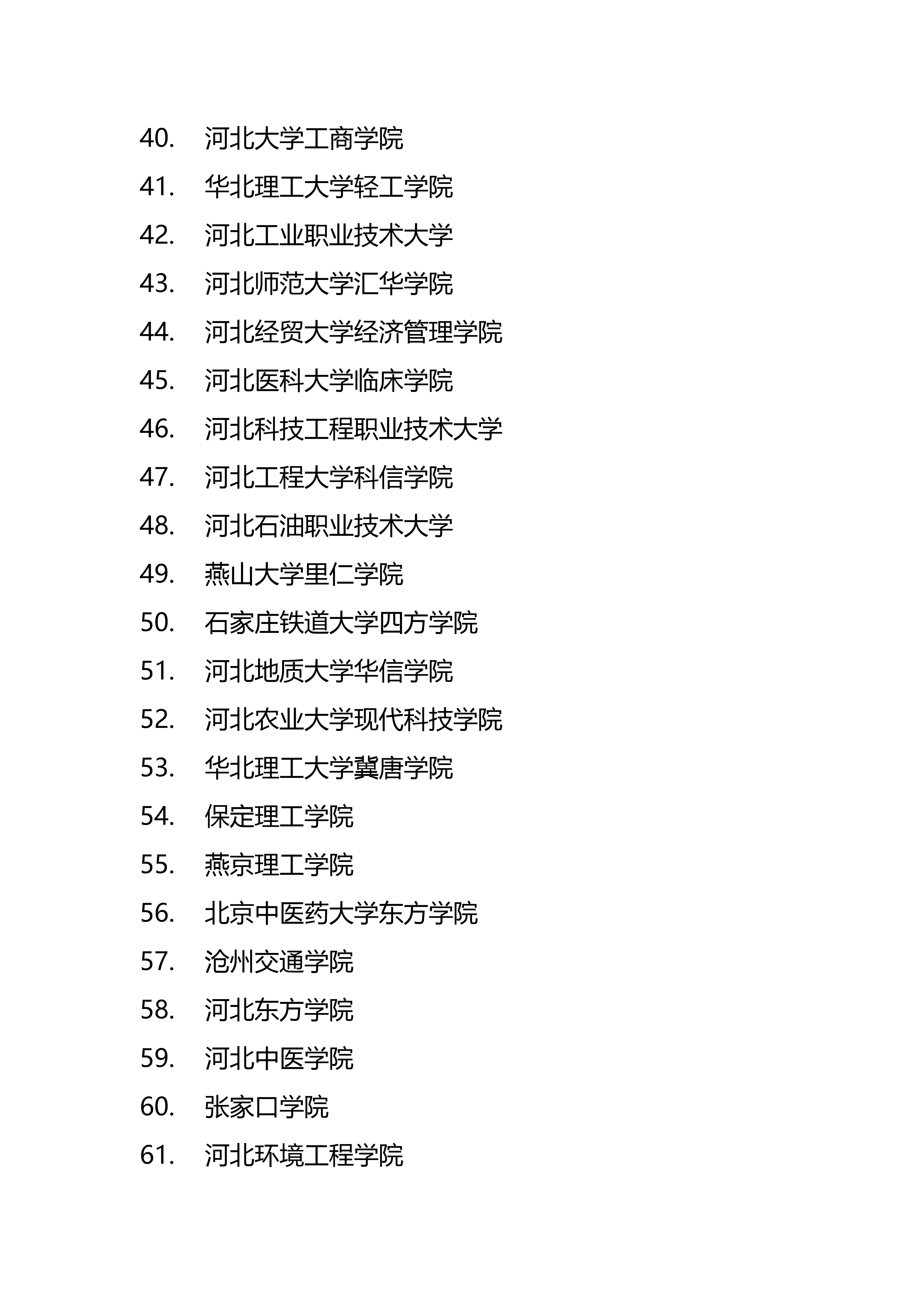 40. 河北大学工商学院

41. 华北理工大学轻工学院

42. 河北工业职业技术大学

43. 河北师范大学汇华学院

44. 河北经贸大学经济管理学院

45. 河北医科大学临床学院

46. 河北科技工程职业技术大学

47. 河北工程大学科信学院

48. 河北石油职业技术大学

49. 燕山大学里仁学院

50. 石家庄铁道大学四方学院

51. 河北地质大学华信学院

52. 河北农业大学现代科技学院

53. 华北理工大学冀唐学院

54. 保定理工学院

55. 燕京理工学院

56. 北京中医药大学东方学院

57. 沧州交通学院

58. 河北东方学院

59. 河北中医学院

60. 张家口学院

61. 河北环境工程学院